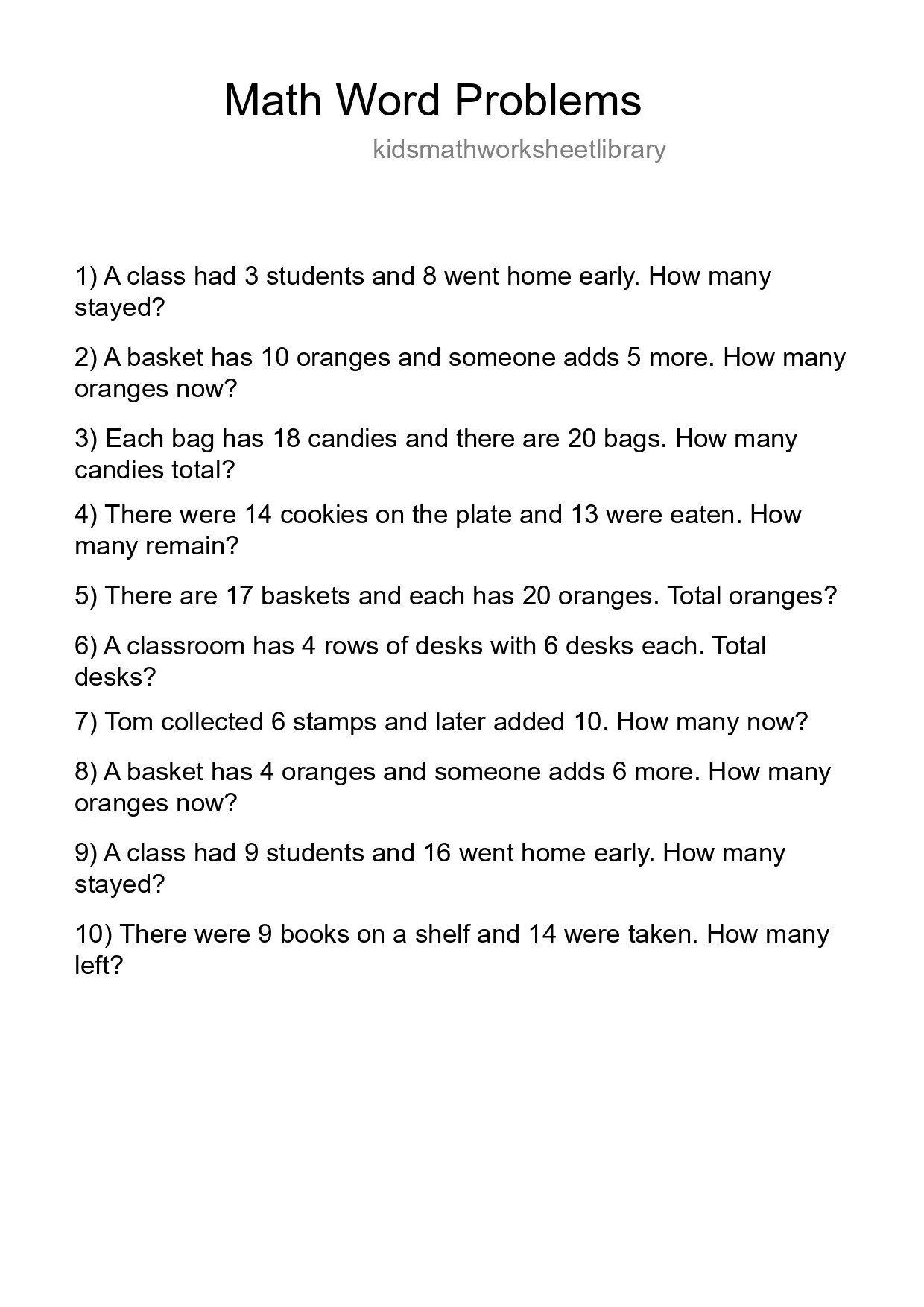 Math Word Problems

kidsmathworksheetlibrary

1) A class had 3 students and 8 went home early. How many stayed?

2) A basket has 10 oranges and someone adds 5 more. How many oranges now?

3) Each bag has 18 candies and there are 20 bags. How many candies total?

4) There were 14 cookies on the plate and 13 were eaten. How many remain?

5) There are 17 baskets and each has 20 oranges. Total oranges?

6) A classroom has 4 rows of desks with 6 desks each. Total desks?

7) Tom collected 6 stamps and later added 10. How many now?

8) A basket has 4 oranges and someone adds 6 more. How many oranges now?

9) A class had 9 students and 16 went home early. How many stayed?

10) There were 9 books on a shelf and 14 were taken. How many left?